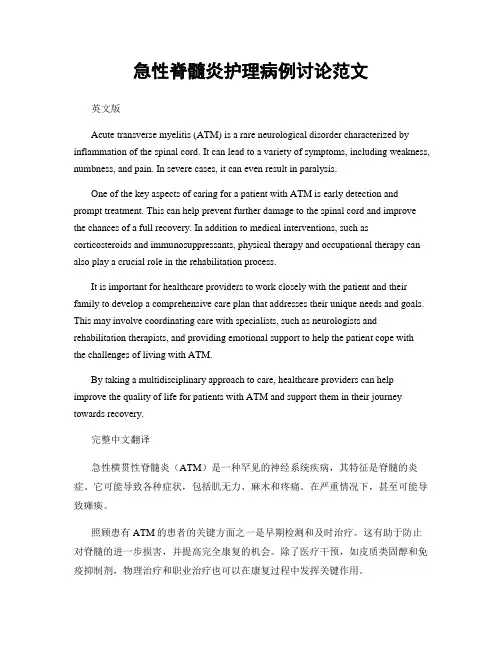 急性脊髓炎护理病例讨论范文

英文版

Acute transverse myelitis (ATM) is a rare neurological disorder characterized by inflammation of the spinal cord. It can lead to a variety of symptoms, including weakness, numbness, and pain. In severe cases, it can even result in paralysis.

One of the key aspects of caring for a patient with ATM is early detection and prompt treatment. This can help prevent further damage to the spinal cord and improve the chances of a full recovery. In addition to medical interventions, such as corticosteroids and immunosuppressants, physical therapy and occupational therapy can also play a crucial role in the rehabilitation process.

It is important for healthcare providers to work closely with the patient and their family to develop a comprehensive care plan that addresses their unique needs and goals. This may involve coordinating care with specialists, such as neurologists and rehabilitation therapists, and providing emotional support to help the patient cope with the challenges of living with ATM.

By taking a multidisciplinary approach to care, healthcare providers can help improve the quality of life for patients with ATM and support them in their journey towards recovery.

完整中文翻译

急性横贯性脊髓炎（ATM）是一种罕见的神经系统疾病，其特征是脊髓的炎症。它可能导致各种症状，包括肌无力、麻木和疼痛。在严重情况下，甚至可能导致瘫痪。

照顾患有 ATM 的患者的关键方面之一是早期检测和及时治疗。这有助于防止对脊髓的进一步损害，并提高完全康复的机会。除了医疗干预，如皮质类固醇和免疫抑制剂，物理治疗和职业治疗也可以在康复过程中发挥关键作用。